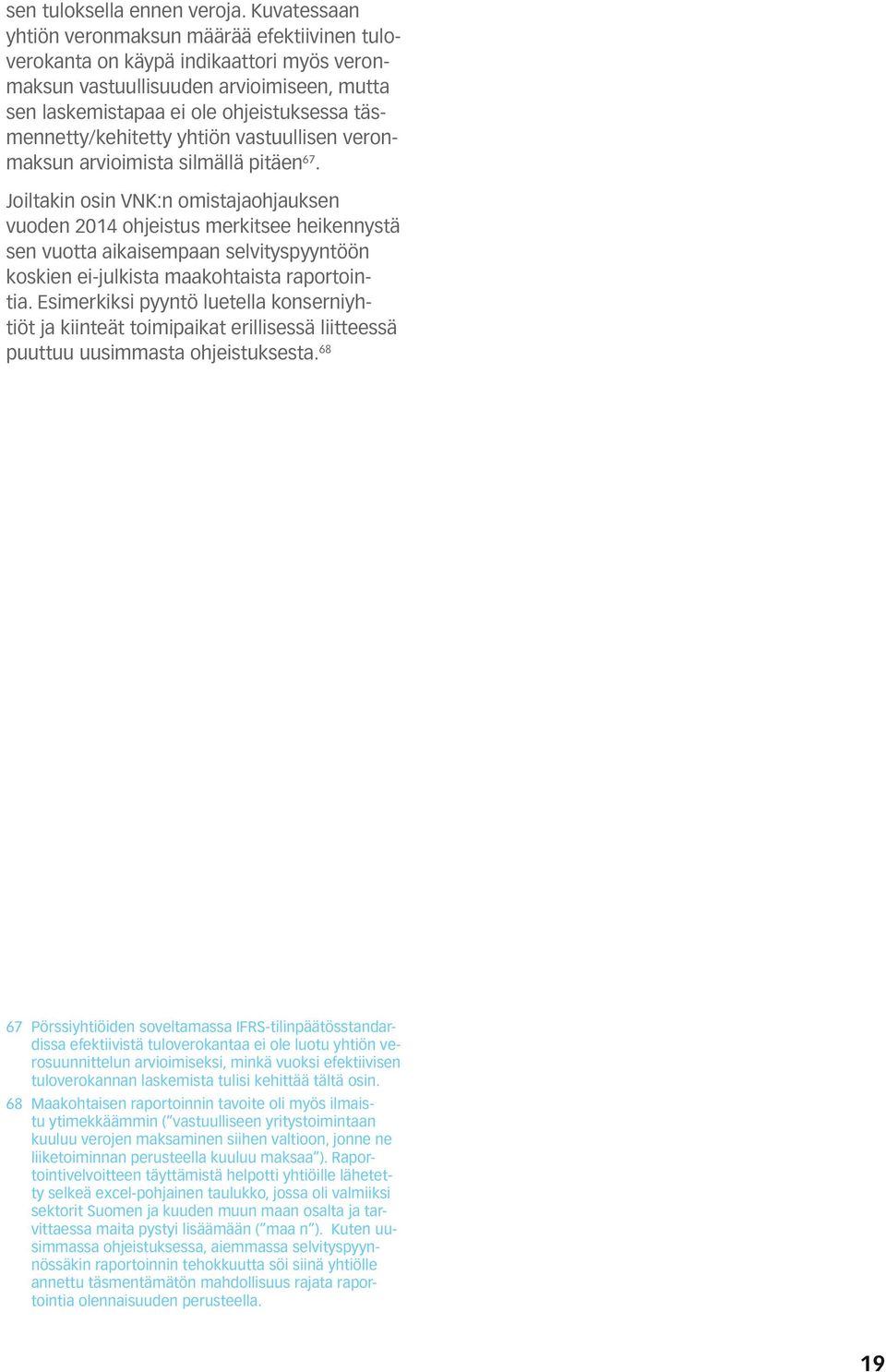 sen tuloksella ennen veroja. Kuvatessaan yhtiön veronmaksun määrää efektiivinen tuloverokanta on käypä indikaattori myös veronmaksun vastuullisuuden arvioimiseen, mutta sen laskemistapaa ei ole ohjeistuksessa täsmennetty/kehitetty yhtiön vastuullisen veronmaksun arvioimista silmällä pitäen$^{67}$.

Joiltakin osin VNK:n omistajaohjauksen vuoden 2014 ohjeistus merkitsee heikennystä sen vuotta aikaisempaan selvityspyyntöön koskien ei-julkista maakohtaista raportointia. Esimerkiksi pyyntö luetella konserniyhtiöt ja kiinteät toimipaikat erillisessä liitteessä puuttuu uusimmasta ohjeistuksesta.$^{68}$

67 Pörssiyhtiöiden soveltamassa IFRS-tilinpäätösstandardissa efektiivistä tuloverokantaa ei ole luotu yhtiön verosuunnittelun arvioimiseksi, minkä vuoksi efektiivisen tuloverokannan laskemista tulisi kehittää tältä osin.

68 Maakohtaisen raportoinnin tavoite oli myös ilmaistu ytimekkäämmin ("vastuulliseen yritystoimintaan kuuluu verojen maksaminen siihen valtioon, jonne ne liiketoiminnan perusteella kuuluu maksaa"). Raportointivelvoitteen täyttämistä helpotti yhtiöille lähetetty selkeä excel-pohjainen taulukko, jossa oli valmiiksi sektorit Suomen ja kuuden muun maan osalta ja tarvittaessa maita pystyi lisäämään ("maa n"). Kuten uusimmassa ohjeistuksessa, aiemmassa selvityspyynnössäkin raportoinnin tehokkuutta söi siinä yhtiölle annettu täsmentämätön mahdollisuus rajata raportointia olennaisuuden perusteella.

19